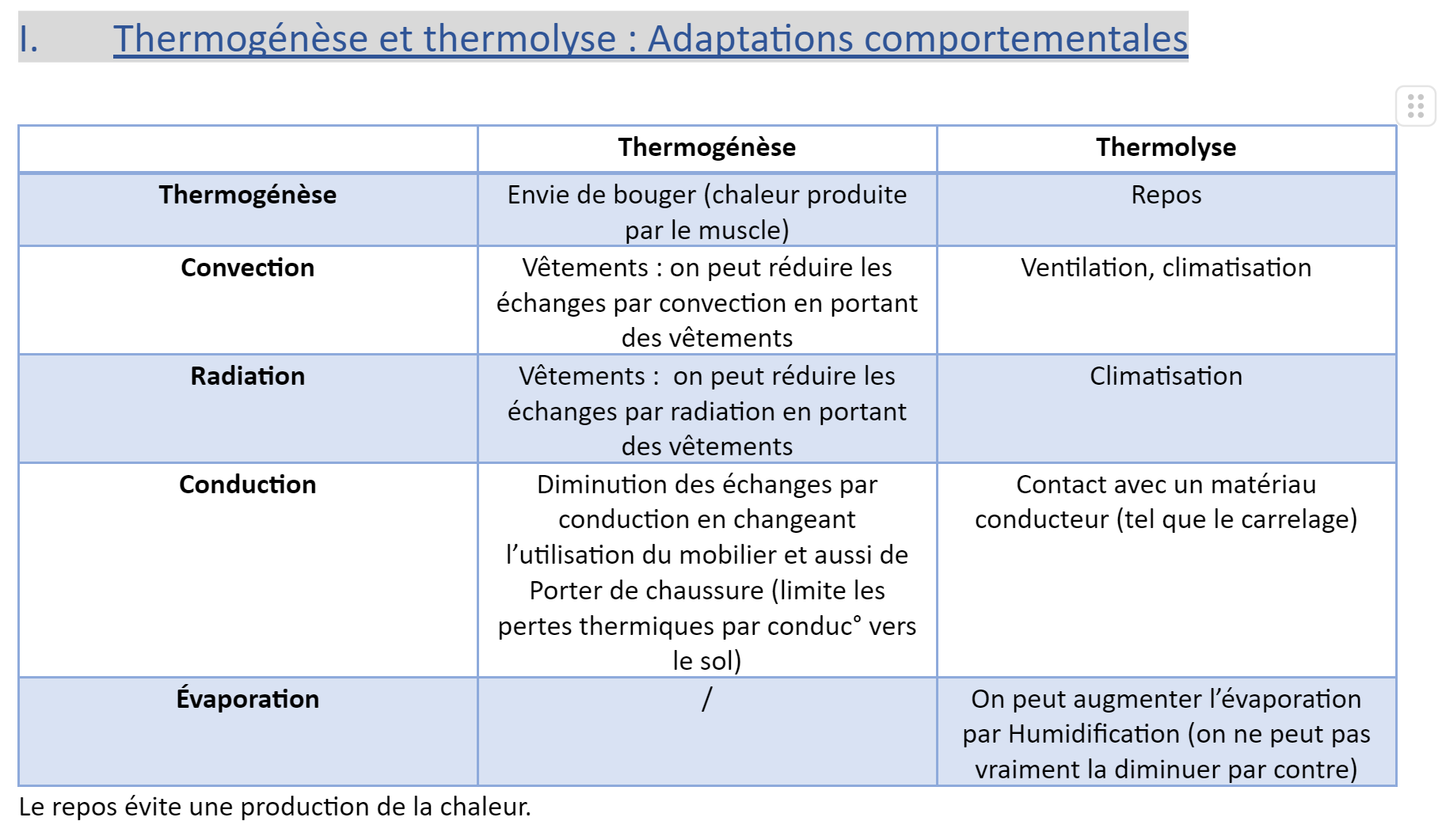 I. Thermogénèse et thermolyse : Adaptations comportementales

|  | Thermogénèse | Thermolyse |
|---|---|---|
| Thermogénèse | Envie de bouger (chaleur produite par le muscle) | Repos |
| Convection | Vêtements : on peut réduire les échanges par convection en portant des vêtements | Ventilation, climatisation |
| Radiation | Vêtements : on peut réduire les échanges par radiation en portant des vêtements | Climatisation |
| Conduction | Diminution des échanges par conduction en changeant l'utilisation du mobilier et aussi de Porter de chaussure (limite les pertes thermiques par conduc° vers le sol) | Contact avec un matériau conducteur (tel que le carrelage) |
| Évaporation | / | On peut augmenter l'évaporation par Humidification (on ne peut pas vraiment la diminuer par contre) |

Le repos évite une production de la chaleur.